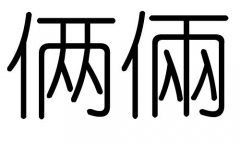 俩倆